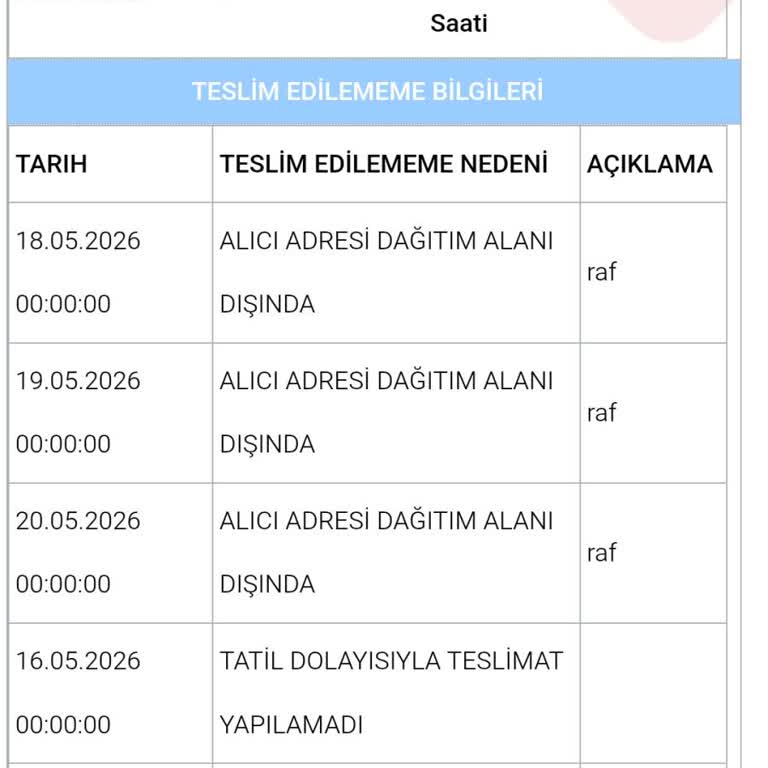 Saati

TESLİM EDİLEMEME BİLGİLERİ

| TARIH | TESLİM EDİLEMEME NEDENİ | AÇIKLAMA |
|---|---|---|
| 18.05.2026 00:00:00 | ALICI ADRESİ DAĞITIM ALANI DIŞINDA | raf |
| 19.05.2026 00:00:00 | ALICI ADRESİ DAĞITIM ALANI DIŞINDA | raf |
| 20.05.2026 00:00:00 | ALICI ADRESİ DAĞITIM ALANI DIŞINDA | raf |
| 16.05.2026 00:00:00 | TATİL DOLAYISIYLA TESLİMAT YAPILAMADI | |